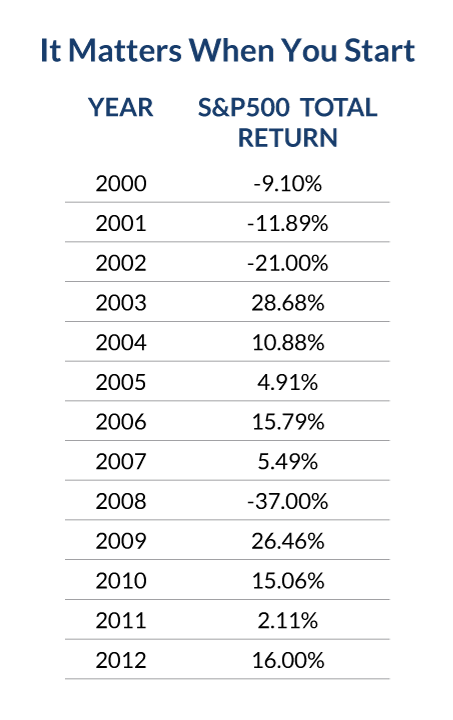 It Matters When You Start

| YEAR | S&P500 TOTAL RETURN |
|---|---|
| 2000 | -9.10% |
| 2001 | -11.89% |
| 2002 | -21.00% |
| 2003 | 28.68% |
| 2004 | 10.88% |
| 2005 | 4.91% |
| 2006 | 15.79% |
| 2007 | 5.49% |
| 2008 | -37.00% |
| 2009 | 26.46% |
| 2010 | 15.06% |
| 2011 | 2.11% |
| 2012 | 16.00% |